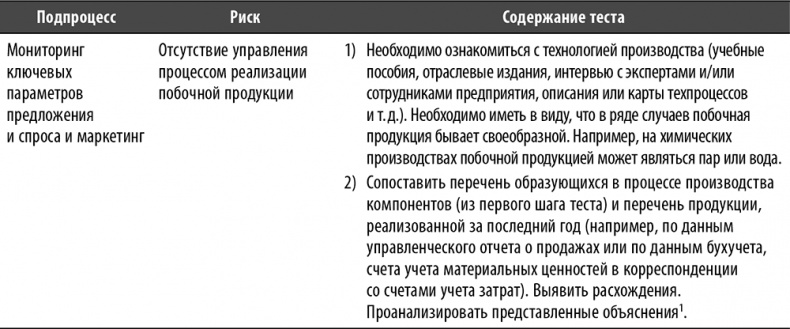 | Подпроцесс | Риск | Содержание теста |
|---|---|---|
| Мониторинг ключевых параметров предложения и спроса и маркетинг | Отсутствие управления процессом реализации побочной продукции | 1) Необходимо ознакомиться с технологией производства (учебные пособия, отраслевые издания, интервью с экспертами и/или сотрудниками предприятия, описания или карты техпроцессов и т. д.). Необходимо иметь в виду, что в ряде случаев побочная продукция бывает своеобразной. Например, на химических производствах побочной продукцией может являться пар или вода. 2) Сопоставить перечень образующихся в процессе производства компонентов (из первого шага теста) и перечень продукции, реализованной за последний год (например, по данным управленческого отчета о продажах или по данным бухучета, счета учета материальных ценностей в корреспонденции со счетами учета затрат). Выявить расхождения. Проанализировать представленные объяснения$^1$. |